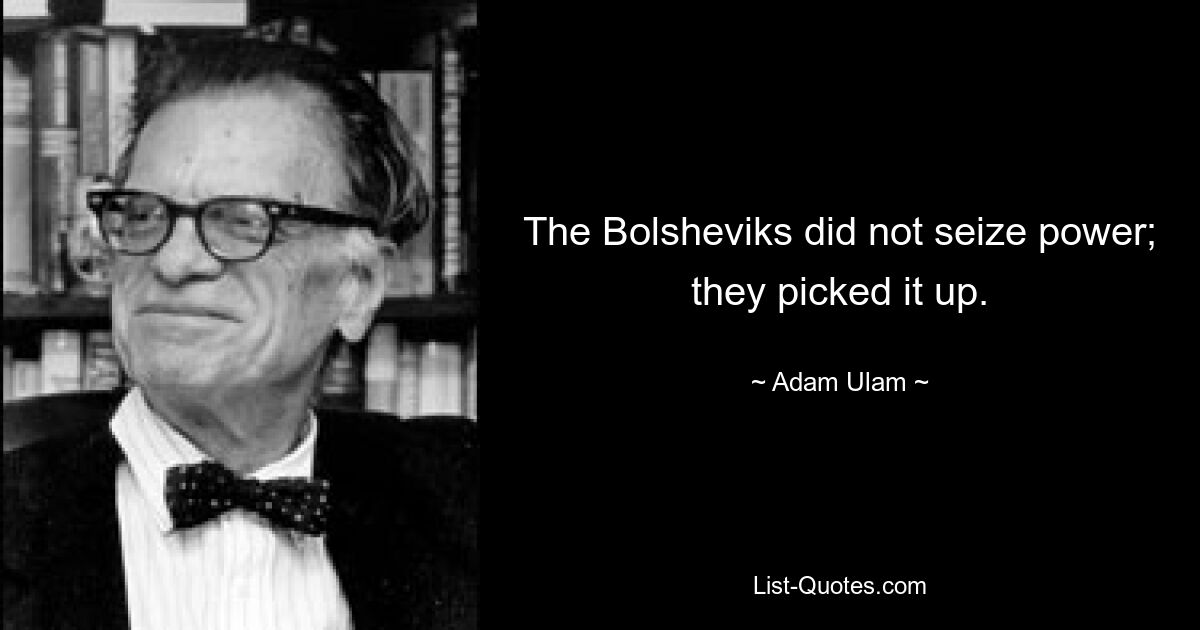 The Bolsheviks did not seize power; they picked it up.

~ Adam Ulam ~

List-Quotes.com